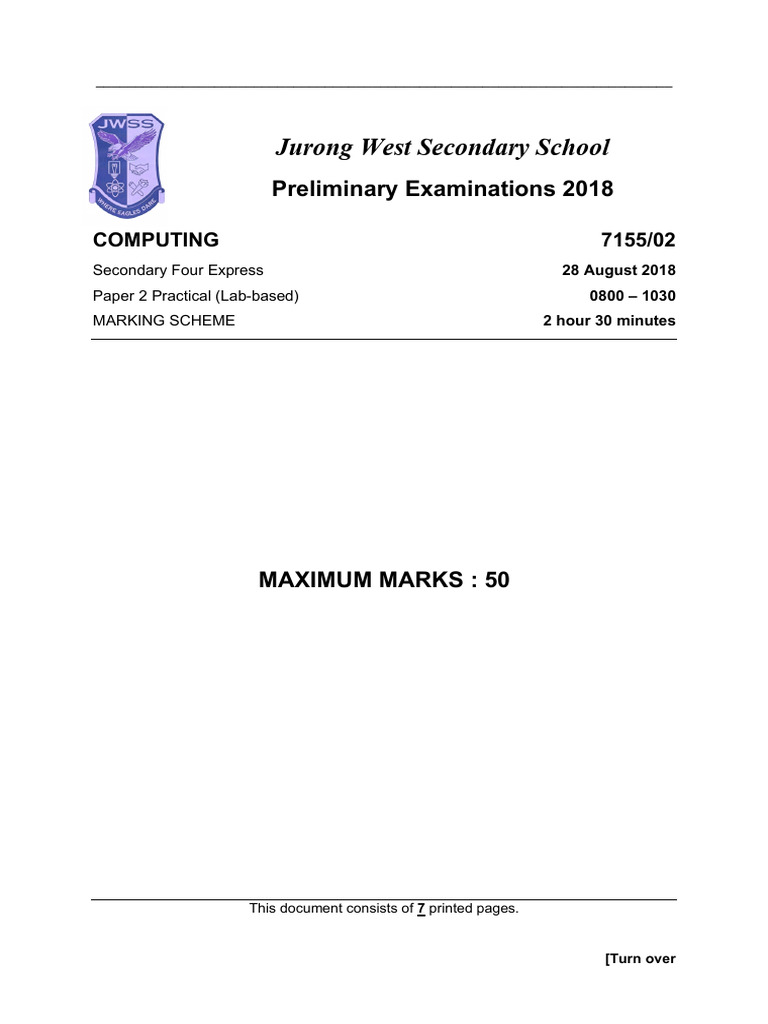 JWSS
WHERE EAGLES DARE

Jurong West Secondary School
Preliminary Examinations 2018

COMPUTING 7155/02
Secondary Four Express 28 August 2018
Paper 2 Practical (Lab-based) 0800 – 1030
MARKING SCHEME 2 hour 30 minutes

MAXIMUM MARKS : 50

This document consists of 7 printed pages.

[Turn over